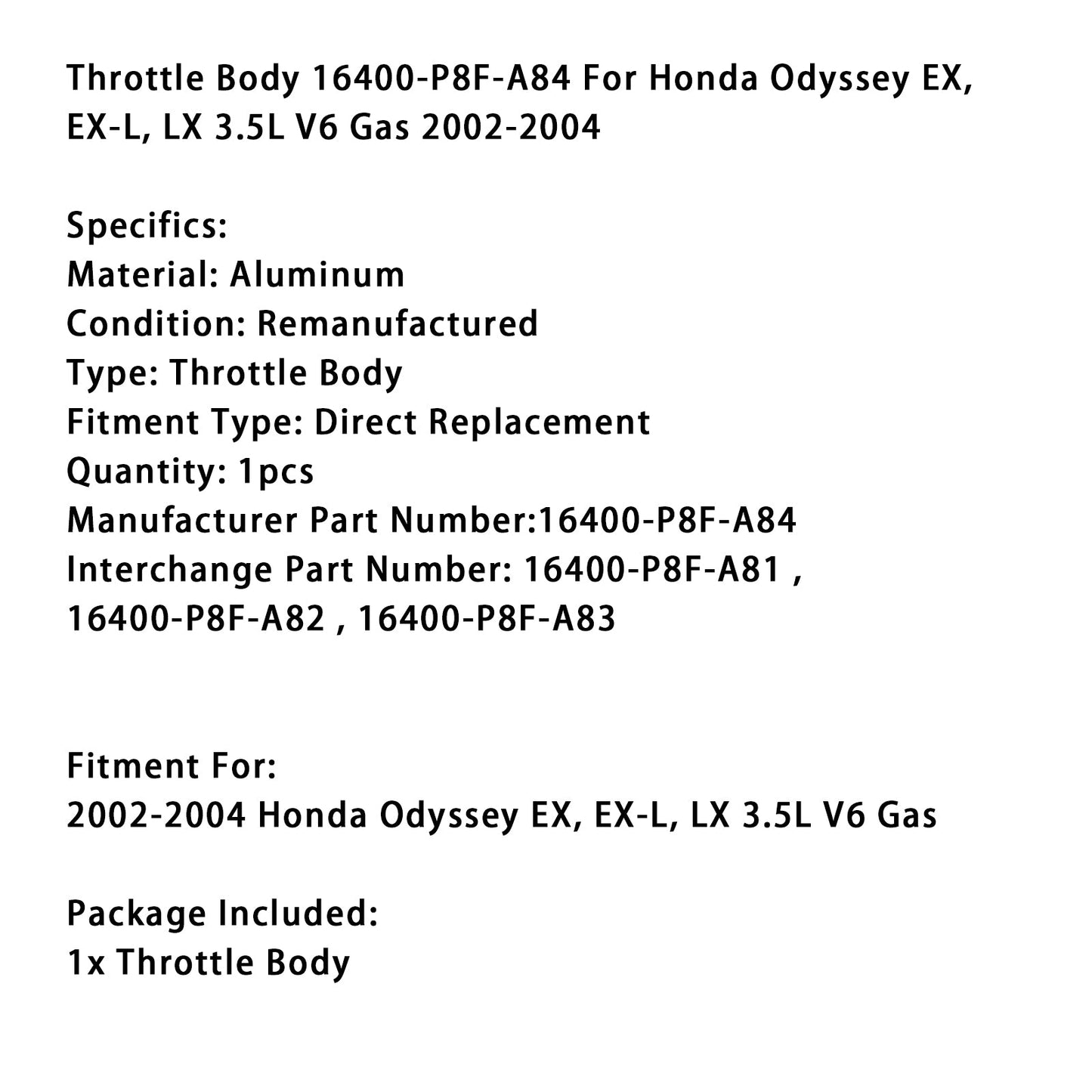 Throttle Body 16400-P8F-A84 For Honda Odyssey EX, EX-L, LX 3.5L V6 Gas 2002-2004

Specifics:
Material: Aluminum
Condition: Remanufactured
Type: Throttle Body
Fitment Type: Direct Replacement
Quantity: 1pcs
Manufacturer Part Number:16400-P8F-A84
Interchange Part Number: 16400-P8F-A81 , 16400-P8F-A82 , 16400-P8F-A83

Fitment For:
2002-2004 Honda Odyssey EX, EX-L, LX 3.5L V6 Gas

Package Included:
1x Throttle Body